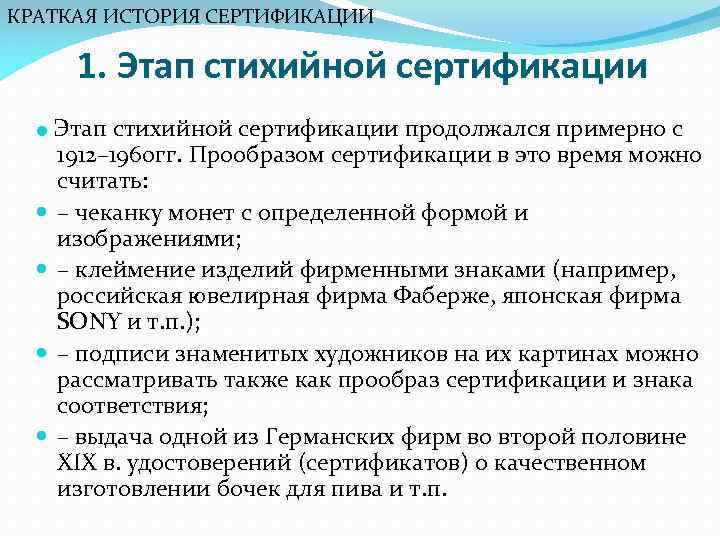 КРАТКАЯ ИСТОРИЯ СЕРТИФИКАЦИИ

1. Этап стихийной сертификации

Этап стихийной сертификации продолжался примерно с 1912–1960гг. Прообразом сертификации в это время можно считать:

– чеканку монет с определенной формой и изображениями;

– клеймение изделий фирменными знаками (например, российская ювелирная фирма Фаберже, японская фирма SONY и т.п.);

– подписи знаменитых художников на их картинах можно рассматривать также как прообраз сертификации и знака соответствия;

– выдача одной из Германских фирм во второй половине XIX в. удостоверений (сертификатов) о качественном изготовлении бочек для пива и т.п.